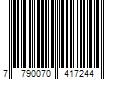 7 790070 417244